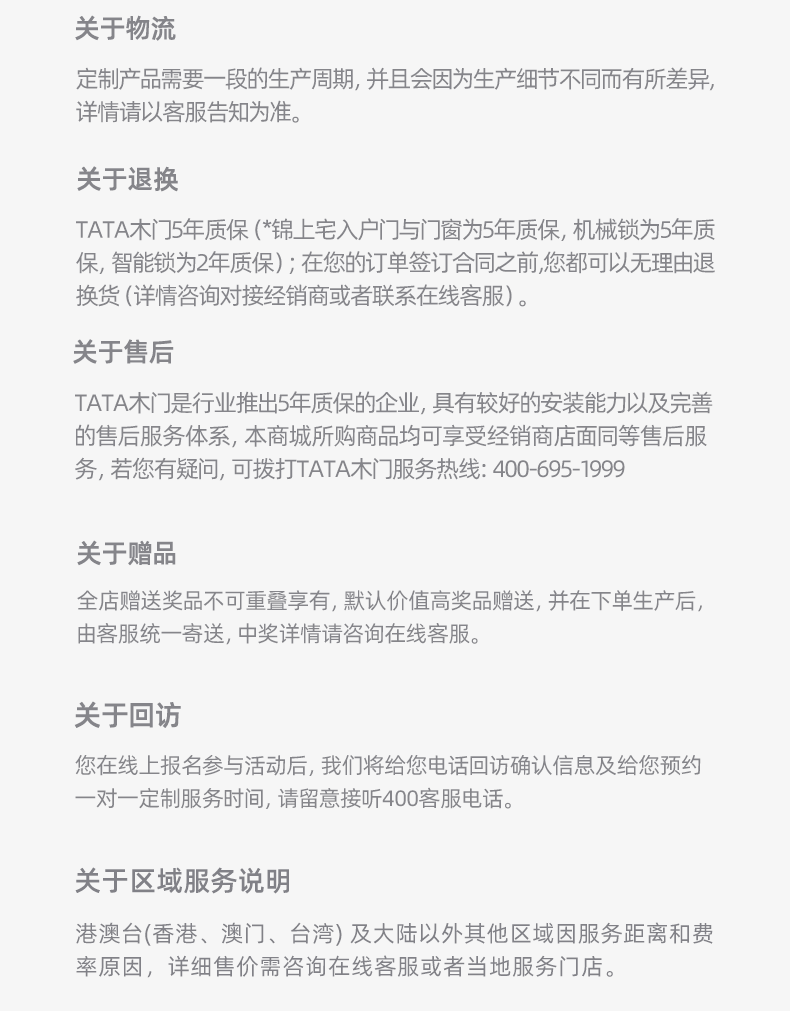 关于物流

定制产品需要一段的生产周期, 并且会因为生产细节不同而有所差异, 详情请以客服告知为准。

关于退换

TATA木门5年质保 (*锦上宅入户门与门窗为5年质保, 机械锁为5年质保, 智能锁为2年质保) ; 在您的订单签订合同之前,您都可以无理由退换货 (详情咨询对接经销商或者联系在线客服) 。

关于售后

TATA木门是行业推出5年质保的企业, 具有较好的安装能力以及完善的售后服务体系, 本商城所购商品均可享受经销商店面同等售后服务, 若您有疑问, 可拨打TATA木门服务热线: 400-695-1999

关于赠品

全店赠送奖品不可重叠享有, 默认价值高奖品赠送, 并在下单生产后, 由客服统一寄送, 中奖详情请咨询在线客服。

关于回访

您在线上报名参与活动后, 我们将给您电话回访确认信息及给您预约一对一定制服务时间, 请留意接听400客服电话。

关于区域服务说明

港澳台(香港、澳门、台湾) 及大陆以外其他区域因服务距离和费率原因, 详细售价需咨询在线客服或者当地服务门店。